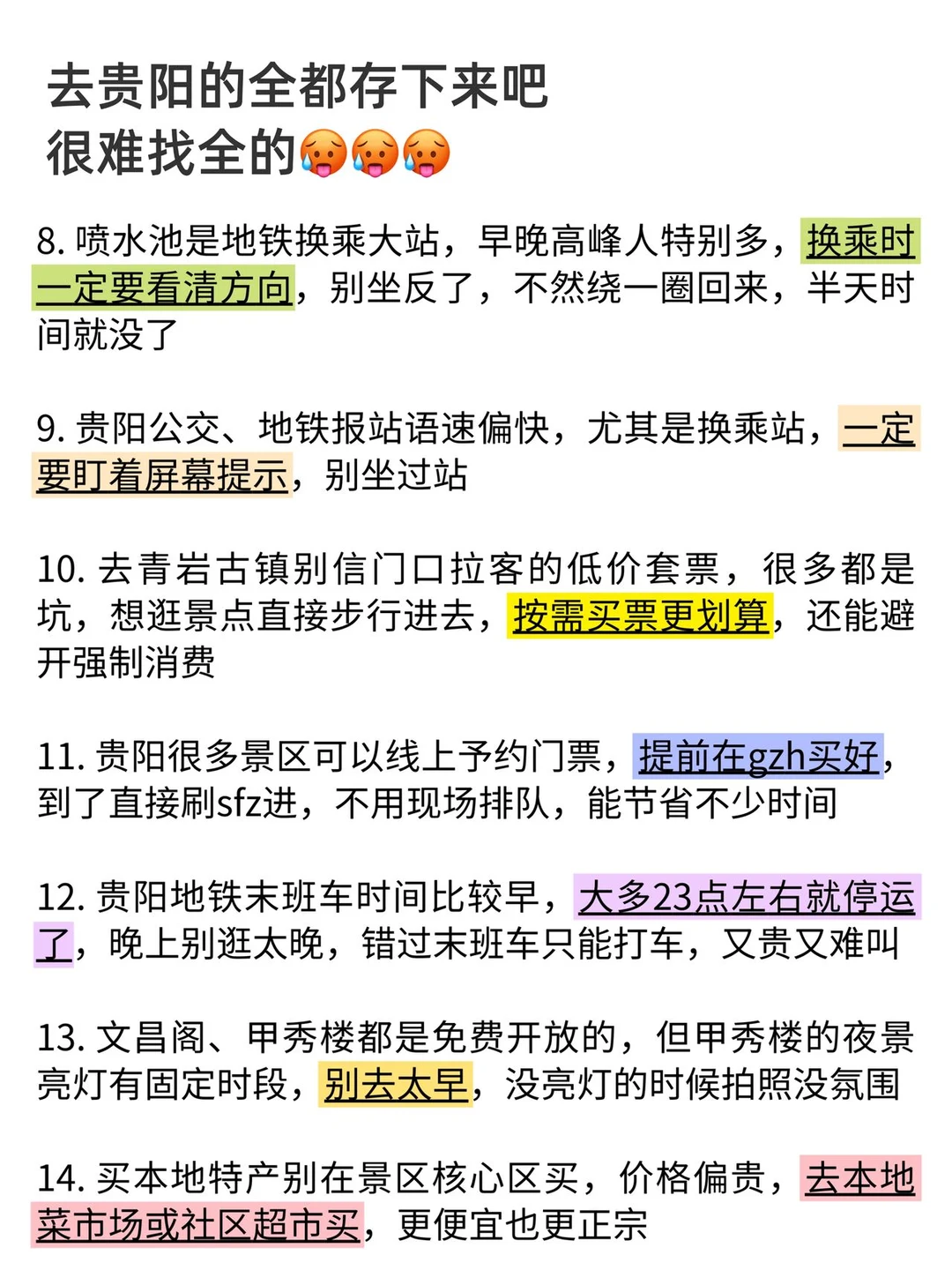 去贵阳的全都存下来吧
很难找全的🥵🥵🥵

8. 喷水池是地铁换乘大站，早晚高峰人特别多，换乘时一定要看清方向，别坐反了，不然绕一圈回来，半天时间就没了

9. 贵阳公交、地铁报站语速偏快，尤其是换乘站，一定要盯着屏幕提示，别坐过站

10. 去青岩古镇别信门口拉客的低价套票，很多都是坑，想逛景点直接步行进去，按需买票更划算，还能避开强制消费

11. 贵阳很多景区可以线上予约门票，提前在gzh买好，到了直接刷sfz进，不用现场排队，能节省不少时间

12. 贵阳地铁末班车时间比较早，大多23点左右就停运了，晚上别逛太晚，错过末班车只能打车，又贵又难叫

13. 文昌阁、甲秀楼都是免费开放的，但甲秀楼的夜景亮灯有固定时段，别去太早，没亮灯的时候拍照没氛围

14. 买本地特产别在景区核心区买，价格偏贵，去本地菜市场或社区超市买，更便宜也更正宗